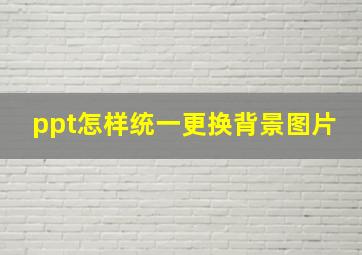 ppt怎样统一更换背景图片